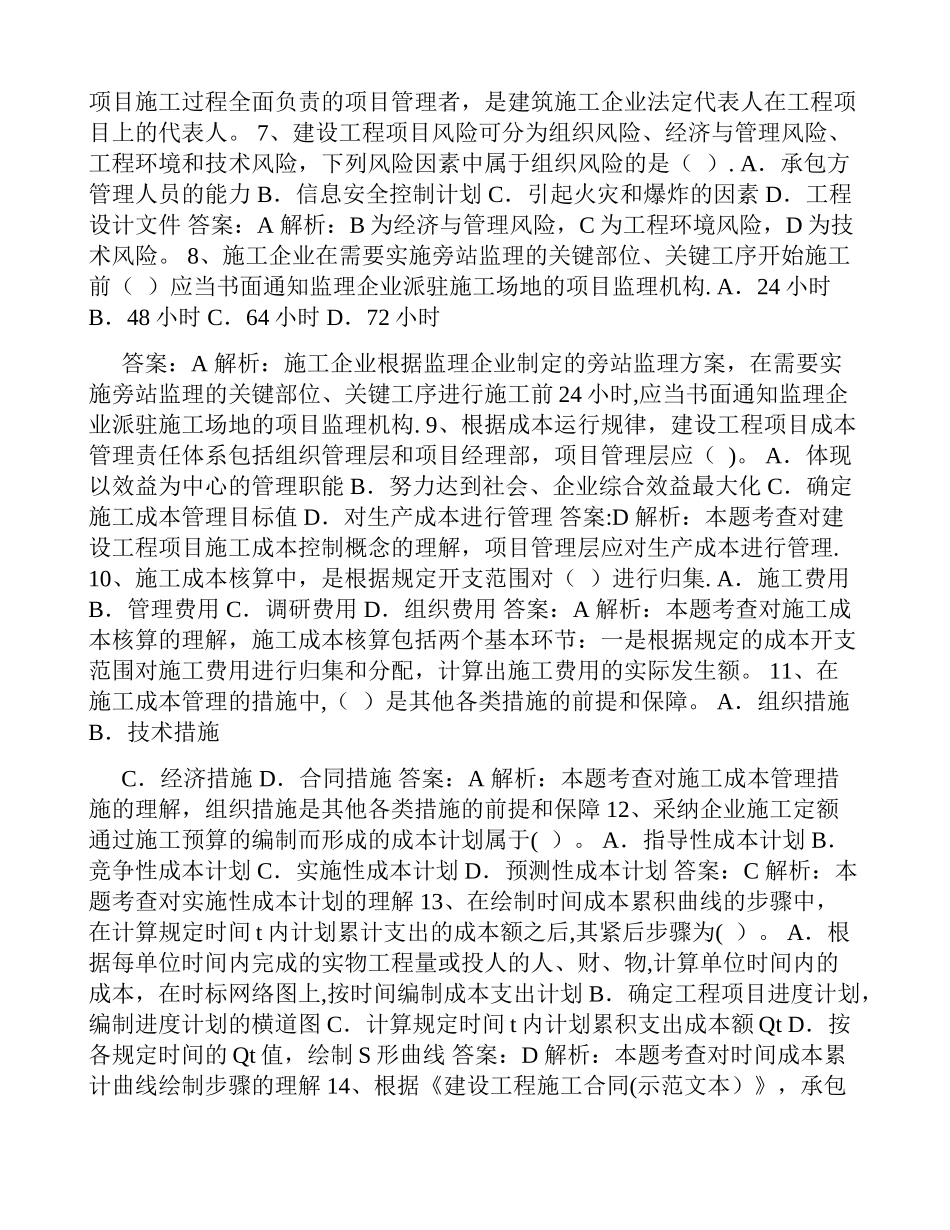 项目施工过程全面负责的项目管理者，是建筑施工企业法定代表人在工程项目上的代表人。 7、建设工程项目风险可分为组织风险、经济与管理风险、工程环境和技术风险，下列风险因素中属于组织风险的是（ ）. A．承包方管理人员的能力 B．信息安全控制计划 C．引起火灾和爆炸的因素 D．工程设计文件 答案：A 解析：B 为经济与管理风险，C 为工程环境风险，D 为技术风险。 8、施工企业在需要实施旁站监理的关键部位、关键工序开始施工前（ ）应当书面通知监理企业派驻施工场地的项目监理机构. A．24 小时 B．48 小时 C．64 小时 D．72 小时

答案：A 解析：施工企业根据监理企业制定的旁站监理方案，在需要实施旁站监理的关键部位、关键工序进行施工前 24 小时,应当书面通知监理企业派驻施工场地的项目监理机构. 9、根据成本运行规律，建设工程项目成本管理责任体系包括组织管理层和项目经理部，项目管理层应（ )。 A．体现以效益为中心的管理职能 B．努力达到社会、企业综合效益最大化 C．确定施工成本管理目标值 D．对生产成本进行管理 答案:D 解析：本题考查对建设工程项目施工成本控制概念的理解，项目管理层应对生产成本进行管理. 10、施工成本核算中，是根据规定开支范围对（ ）进行归集. A．施工费用 B．管理费用 C．调研费用 D．组织费用 答案：A 解析：本题考查对施工成本核算的理解，施工成本核算包括两个基本环节：一是根据规定的成本开支范围对施工费用进行归集和分配，计算出施工费用的实际发生额。 11、在施工成本管理的措施中,（ ）是其他各类措施的前提和保障。 A．组织措施 B．技术措施

C．经济措施 D．合同措施 答案：A 解析：本题考查对施工成本管理措施的理解，组织措施是其他各类措施的前提和保障 12、采纳企业施工定额通过施工预算的编制而形成的成本计划属于( )。 A．指导性成本计划 B．竞争性成本计划 C．实施性成本计划 D．预测性成本计划 答案：C 解析：本题考查对实施性成本计划的理解 13、在绘制时间成本累积曲线的步骤中，在计算规定时间 t 内计划累计支出的成本额之后,其紧后步骤为( )。 A．根据每单位时间内完成的实物工程量或投人的人、财、物,计算单位时间内的成本，在时标网络图上,按时间编制成本支出计划 B．确定工程项目进度计划，编制进度计划的横道图 C．计算规定时间 t 内计划累积支出成本额 Qt D．按各规定时间的 Qt 值，绘制 S 形曲线 答案：D 解析：本题考查对时间成本累计曲线绘制步骤的理解 14、根据《建设工程施工合同(示范文本）》，承包